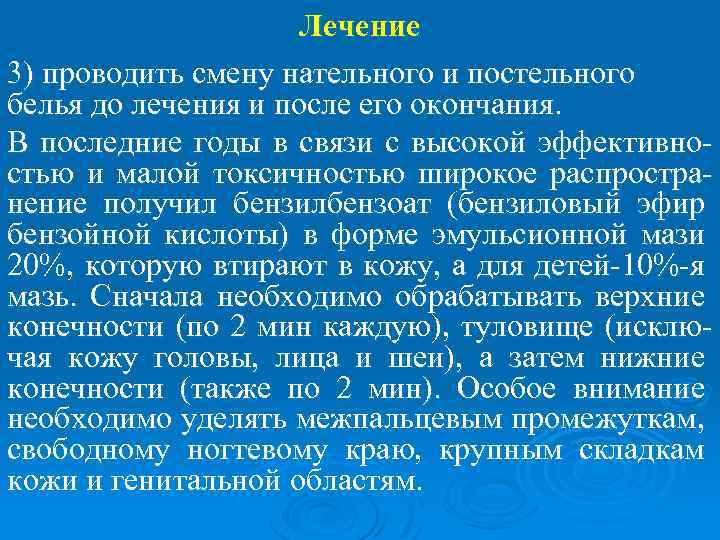 Лечение

3) проводить смену нательного и постельного белья до лечения и после его окончания.

В последние годы в связи с высокой эффективностью и малой токсичностью широкое распространение получил бензилбензоат (бензиловый эфир бензойной кислоты) в форме эмульсионной мази 20%, которую втирают в кожу, а для детей-10%-я мазь. Сначала необходимо обрабатывать верхние конечности (по 2 мин каждую), туловище (исключая кожу головы, лица и шеи), а затем нижние конечности (также по 2 мин). Особое внимание необходимо уделять межпальцевым промежуткам, свободному ногтевому краю, крупным складкам кожи и генитальной областям.